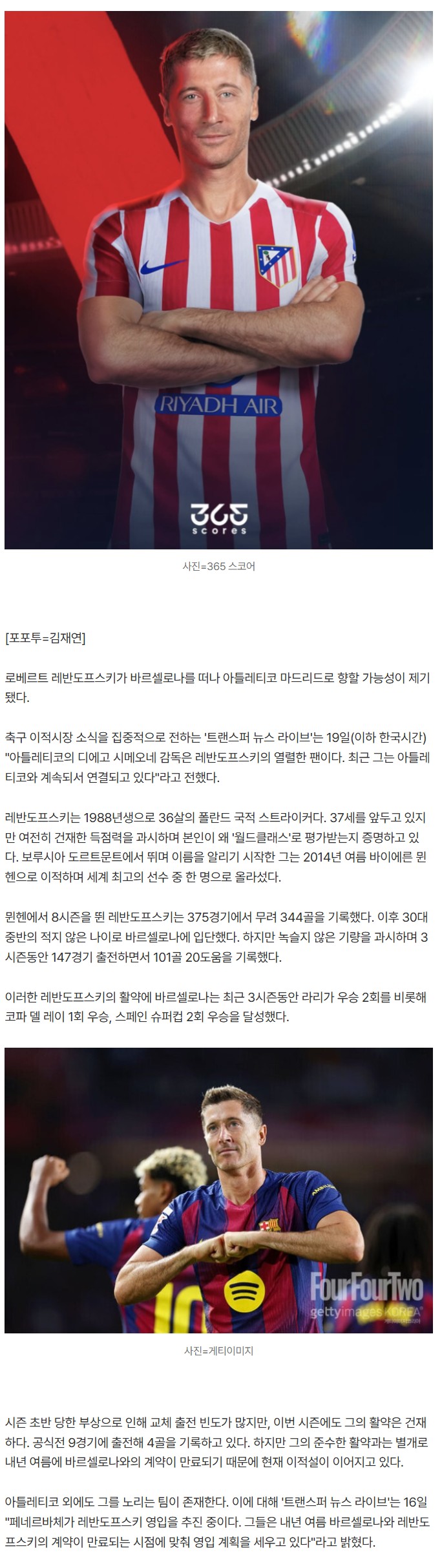 RIYADH AIR

365 scores

사진=365 스코어

[포포투=김재연]

로베르트 레반도프스키가 바르셀로나를 떠나 아틀레티코 마드리드로 향할 가능성이 제기됐다.

축구 이적시장 소식을 집중적으로 전하는 '트랜스퍼 뉴스 라이브'는 19일(이하 한국시간) "아틀레티코의 디에고 시메오네 감독은 레반도프스키의 열렬한 팬이다. 최근 그는 아틀레티코와 계속되서 연결되고 있다"라고 전했다.

레반도프스키는 1988년생으로 36살의 폴란드 국적 스트라이커다. 37세를 앞두고 있지만 여전히 건재한 득점력을 과시하며 본인이 왜 '월드클래스'로 평가받는지 증명하고 있다. 보루시아 도르트문트에서 뛰며 이름을 알리기 시작한 그는 2014년 여름 바이에른 뮌헨으로 이적하며 세계 최고의 선수 중 한 명으로 올라섰다.

뮌헨에서 8시즌을 뛴 레반도프스키는 375경기에서 무려 344골을 기록했다. 이후 30대 중반의 적지 않은 나이로 바르셀로나에 입단했다. 하지만 녹슬지 않은 기량을 과시하며 3시즌동안 147경기 출전하면서 101골 20도움을 기록했다.

이러한 레반도프스키의 활약에 바르셀로나는 최근 3시즌동안 라리가 우승 2회를 비롯해 코파 델 레이 1회 우승, 스페인 슈퍼컵 2회 우승을 달성했다.

FourFourTwo
gettyimages KOREA

사진=게티이미지

시즌 초반 당한 부상으로 인해 교체 출전 빈도가 많지만, 이번 시즌에도 그의 활약은 건재하다. 공식전 9경기에 출전해 4골을 기록하고 있다. 하지만 그의 준수한 활약과는 별개로 내년 여름에 바르셀로나와의 계약이 만료되기 때문에 현재 이적설이 이어지고 있다.

아틀레티코 외에도 그를 노리는 팀이 존재한다. 이에 대해 '트랜스퍼 뉴스 라이브'는 16일 "페네르바체가 레반도프스키 영입을 추진 중이다. 그들은 내년 여름 바르셀로나와 레반도프스키의 계약이 만료되는 시점에 맞춰 영입 계획을 세우고 있다"라고 밝혔다.